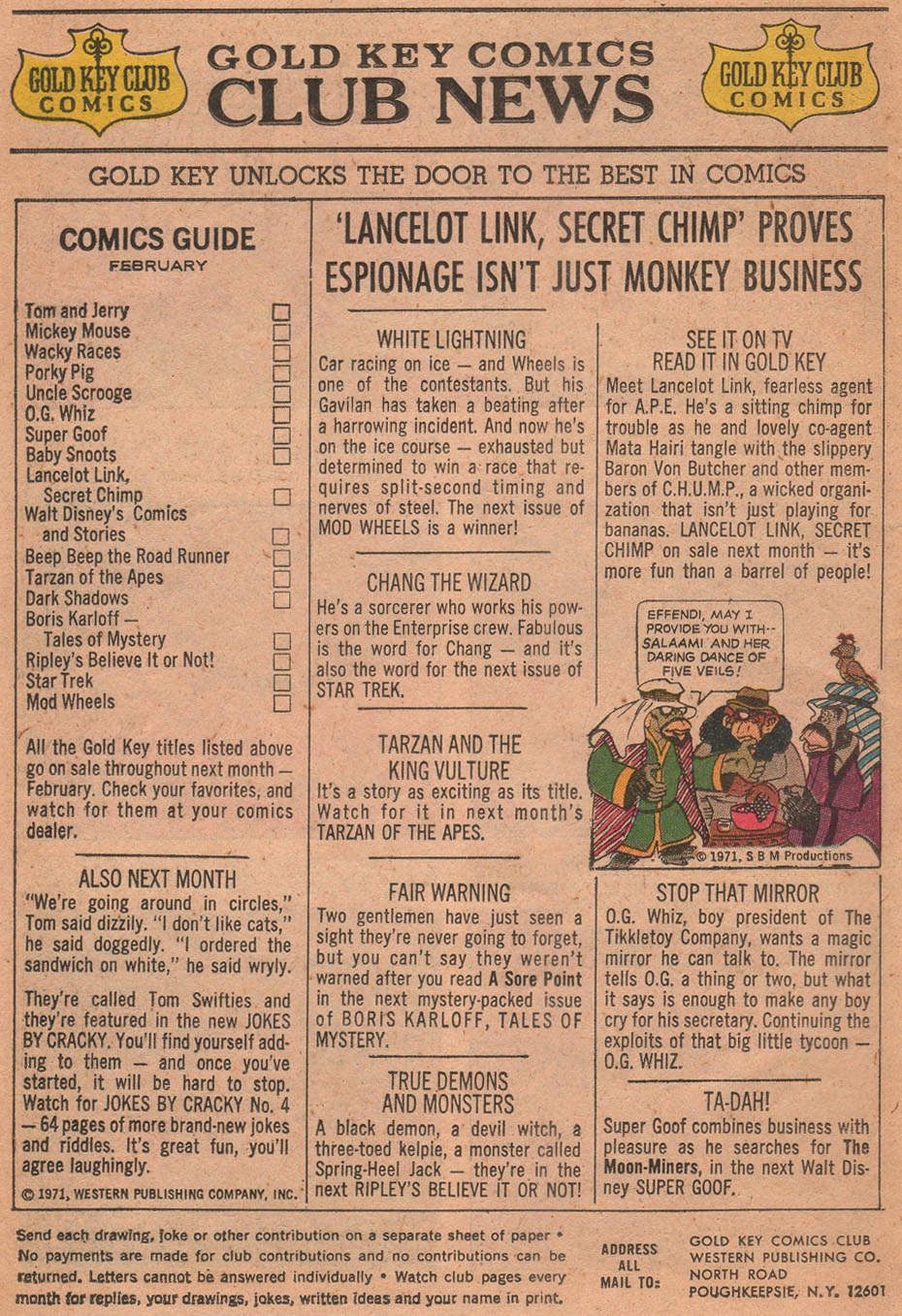 GOLD KEY CLUB COMICS

GOLD KEY COMICS CLUB NEWS

GOLD KEY CLUB COMICS

GOLD KEY UNLOCKS THE DOOR TO THE BEST IN COMICS

COMICS GUIDE
FEBRUARY

Tom and Jerry
Mickey Mouse
Wacky Races
Porky Pig
Uncle Scrooge
O.G. Whiz
Super Goof
Baby Snoots
Lancelot Link, Secret Chimp
Walt Disney's Comics and Stories
Beep Beep the Road Runner
Tarzan of the Apes
Dark Shadows
Boris Karloff — Tales of Mystery
Ripley's Believe It or Not!
Star Trek
Mod Wheels

All the Gold Key titles listed above go on sale throughout next month — February. Check your favorites, and watch for them at your comics dealer.

ALSO NEXT MONTH

"We're going around in circles," Tom said dizzily. "I don't like cats," he said doggedly. "I ordered the sandwich on white," he said wryly.

They're called Tom Swifties and they're featured in the new JOKES BY CRACKY. You'll find yourself adding to them — and once you've started, it will be hard to stop. Watch for JOKES BY CRACKY No. 4 — 64 pages of more brand-new jokes and riddles. It's great fun, you'll agree laughingly.

© 1971, WESTERN PUBLISHING COMPANY, INC.

'LANCELOT LINK, SECRET CHIMP' PROVES ESPIONAGE ISN'T JUST MONKEY BUSINESS

WHITE LIGHTNING

Car racing on ice — and Wheels is one of the contestants. But his Gavilan has taken a beating after a harrowing incident. And now he's on the ice course — exhausted but determined to win a race that requires split-second timing and nerves of steel. The next issue of MOD WHEELS is a winner!

CHANG THE WIZARD

He's a sorcerer who works his powers on the Enterprise crew. Fabulous is the word for Chang — and it's also the word for the next issue of STAR TREK.

TARZAN AND THE KING VULTURE

It's a story as exciting as its title. Watch for it in next month's TARZAN OF THE APES.

FAIR WARNING

Two gentlemen have just seen a sight they're never going to forget, but you can't say they weren't warned after you read A Sore Point in the next mystery-packed issue of BORIS KARLOFF, TALES OF MYSTERY.

TRUE DEMONS AND MONSTERS

A black demon, a devil witch, a three-toed kelpie, a monster called Spring-Heel Jack — they're in the next RIPLEY'S BELIEVE IT OR NOT!

SEE IT ON TV
READ IT IN GOLD KEY

Meet Lancelot Link, fearless agent for A.P.E. He's a sitting chimp for trouble as he and lovely co-agent Mata Hairi tangle with the slippery Baron Von Butcher and other members of C.H.U.M.P., a wicked organization that isn't just playing for bananas. LANCELOT LINK, SECRET CHIMP on sale next month — it's more fun than a barrel of people!

EFFENDI, MAY I PROVIDE YOU WITH-- SALAAMI AND HER DARING DANCE OF FIVE VEILS!

© 1971, S B M Productions

STOP THAT MIRROR

O.G. Whiz, boy president of The Tikkletoy Company, wants a magic mirror he can talk to. The mirror tells O.G. a thing or two, but what it says is enough to make any boy cry for his secretary. Continuing the exploits of that big little tycoon — O.G. WHIZ.

TA-DAH!

Super Goof combines business with pleasure as he searches for The Moon-Miners, in the next Walt Disney SUPER GOOF.

Send each drawing, joke or other contribution on a separate sheet of paper • No payments are made for club contributions and no contributions can be returned. Letters cannot be answered individually • Watch club pages every month for replies, your drawings, jokes, written ideas and your name in print.

ADDRESS ALL MAIL TO:

GOLD KEY COMICS CLUB
WESTERN PUBLISHING CO.
NORTH ROAD
POUGHKEEPSIE, N.Y. 12601